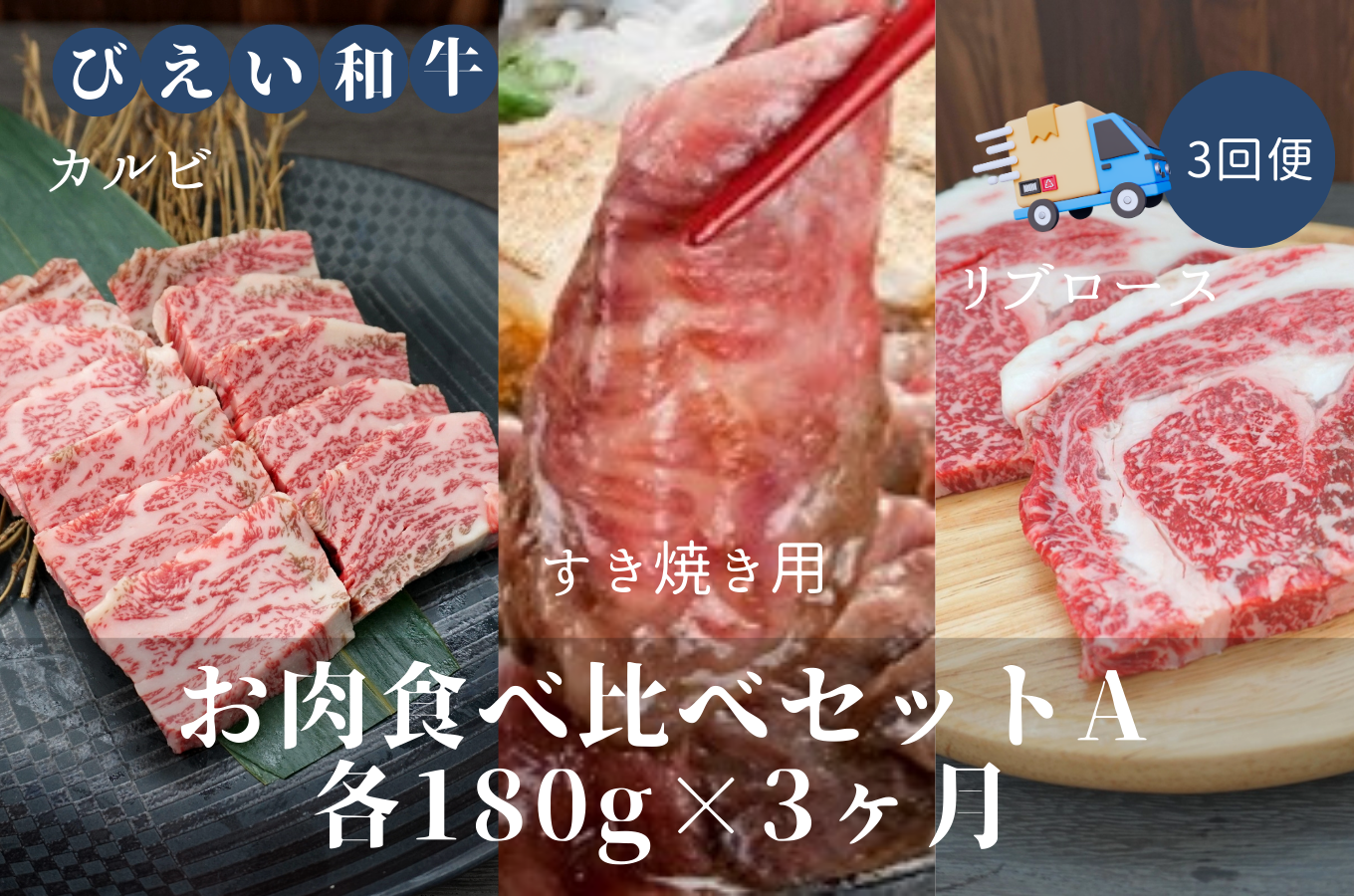 びえい和牛

カルビ

3回便

リブロース

すき焼き用

お肉食べ比べセットA
各180g×3ヶ月